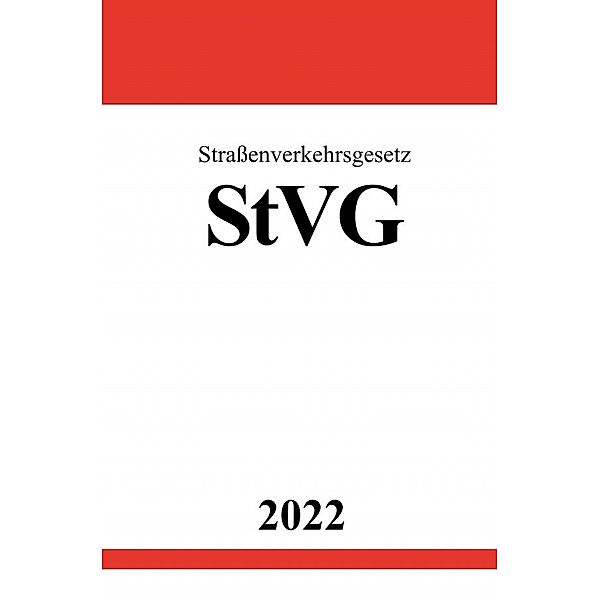 Straßenverkehrsgesetz

StVG

2022